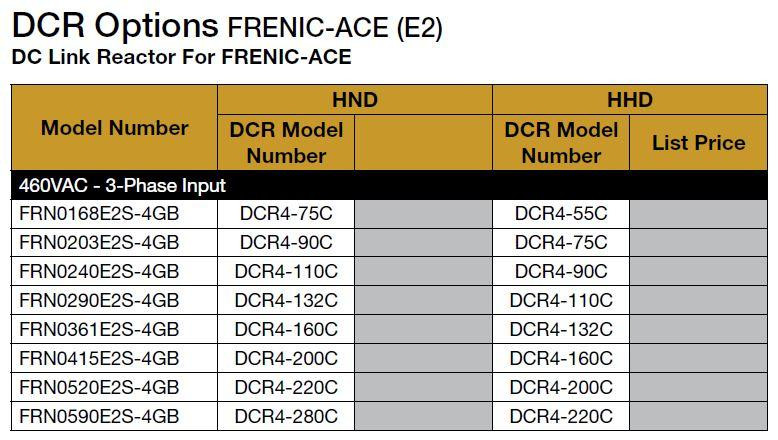 DCR Options FRENIC-ACE (E2)
DC Link Reactor For FRENIC-ACE

| Model Number | HND | | HHD | |
|---|---|---|---|---|
| | DCR Model Number | | DCR Model Number | List Price |
| 460VAC - 3-Phase Input | | | | |
| FRN0168E2S-4GB | DCR4-75C | | DCR4-55C | |
| FRN0203E2S-4GB | DCR4-90C | | DCR4-75C | |
| FRN0240E2S-4GB | DCR4-110C | | DCR4-90C | |
| FRN0290E2S-4GB | DCR4-132C | | DCR4-110C | |
| FRN0361E2S-4GB | DCR4-160C | | DCR4-132C | |
| FRN0415E2S-4GB | DCR4-200C | | DCR4-160C | |
| FRN0520E2S-4GB | DCR4-220C | | DCR4-200C | |
| FRN0590E2S-4GB | DCR4-280C | | DCR4-220C | |